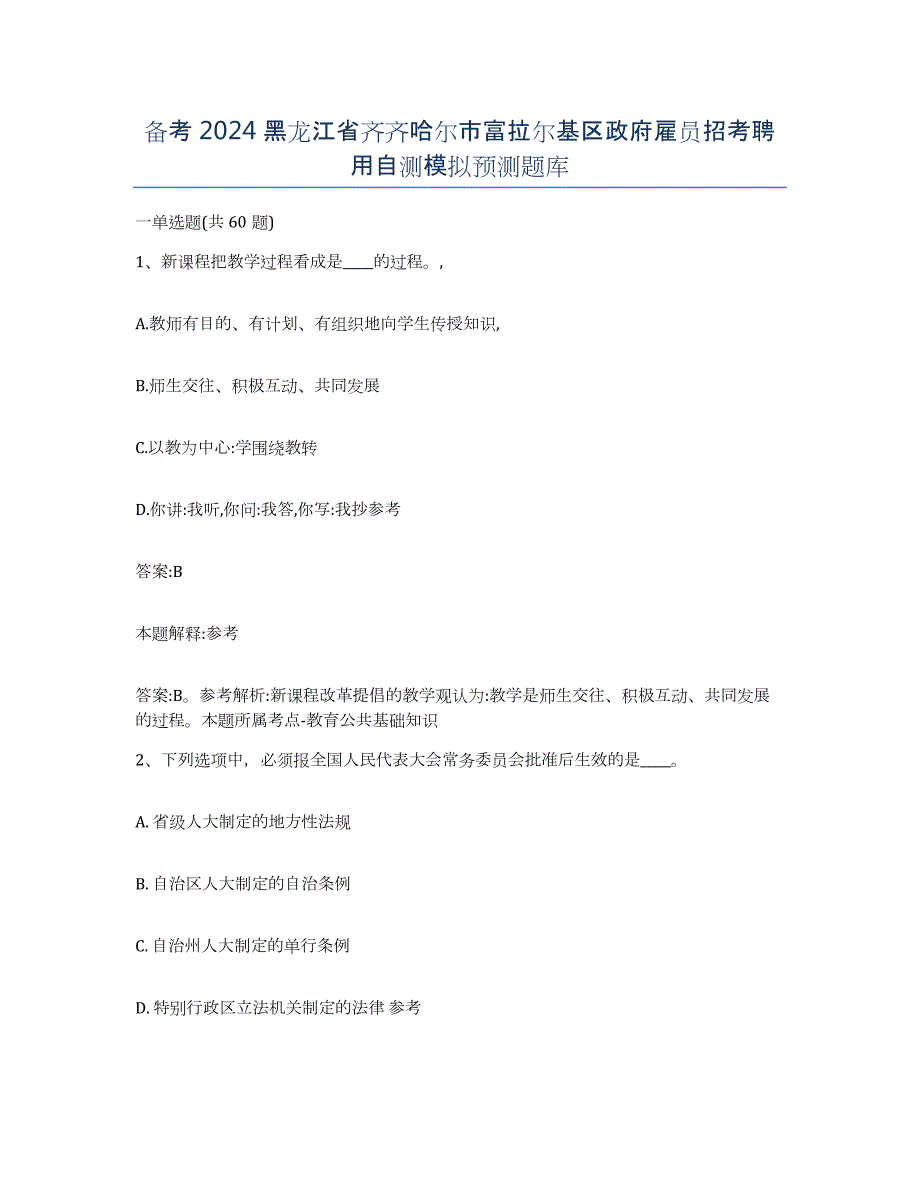 备考 2024 黑龙江省齐齐哈尔市富拉尔基区政府雇员招考聘用自测模拟预测题库

一单选题(共 60 题)

1、新课程把教学过程看成是____的过程。,

A.教师有目的、有计划、有组织地向学生传授知识,

B.师生交往、积极互动、共同发展

C.以教为中心:学围绕教转

D.你讲:我听,你问:我答,你写:我抄参考

答案:B

本题解释:参考

答案:B。参考解析:新课程改革提倡的教学观认为:教学是师生交往、积极互动、共同发展的过程。本题所属考点-教育公共基础知识

2、下列选项中,必须报全国人民代表大会常务委员会批准后生效的是____。

A. 省级人大制定的地方性法规

B. 自治区人大制定的自治条例

C. 自治州人大制定的单行条例

D. 特别行政区立法机关制定的法律 参考